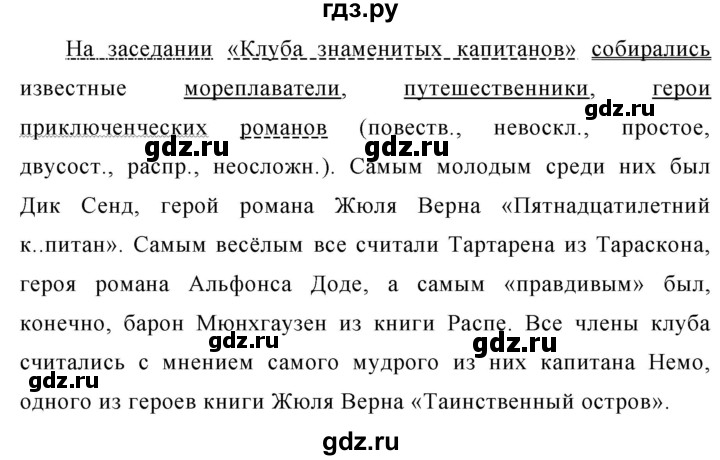 гдз.ру

На заседании «Клуба знаменитых капитанов» собирались известные мореплаватели, путешественники, герои приключенческих романов (повеств., невоскл., простое, двусост., распр., неосложн.). Самым молодым среди них был Дик Сенд, герой романа Жюля Верна «Пятнадцатилетний к..питан». Самым весёлым все считали Тартарена из Тараскона, героя романа Альфонса Доде, а самым «правдивым» был, конечно, барон Мюнхгаузен из книги Распе. Все члены клуба считались с мнением самого мудрого из них капитана Немо, одного из героев книги Жюля Верна «Таинственный остров».

gdz.ru gdz.ru gdz.ru gdz.ru gdz.ru gdz.ru gdz.ru